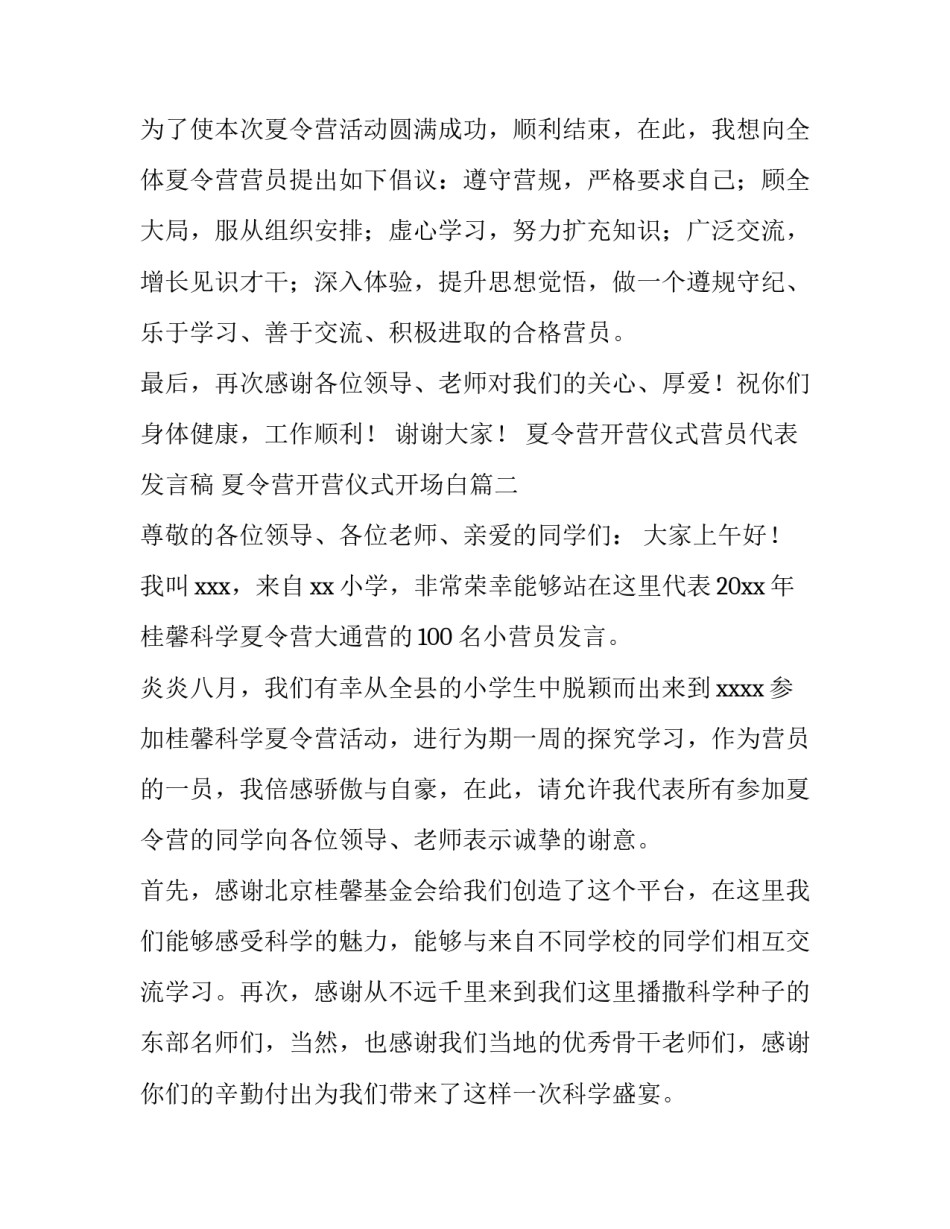 为了使本次夏令营活动圆满成功，顺利结束，在此，我想向全体夏令营营员提出如下倡议：遵守营规，严格要求自己；顾全大局，服从组织安排；虚心学习，努力扩充知识；广泛交流，增长见识才干；深入体验，提升思想觉悟，做一个遵规守纪、乐于学习、善于交流、积极进取的合格营员。

最后，再次感谢各位领导、老师对我们的关心、厚爱！祝你们身体健康，工作顺利！ 谢谢大家！ 夏令营开营仪式营员代表发言稿 夏令营开营仪式开场白篇二

尊敬的各位领导、各位老师、亲爱的同学们： 大家上午好！

我叫xxx，来自xx小学，非常荣幸能够站在这里代表20xx年桂馨科学夏令营大通营的100名小营员发言。

炎炎八月，我们有幸从全县的小学生中脱颖而出来到xxxx参加桂馨科学夏令营活动，进行为期一周的探究学习，作为营员的一员，我倍感骄傲与自豪，在此，请允许我代表所有参加夏令营的同学向各位领导、老师表示诚挚的谢意。

首先，感谢北京桂馨基金会给我们创造了这个平台，在这里我们能够感受科学的魅力，能够与来自不同学校的同学们相互交流学习。再次，感谢从不远千里来到我们这里播撒科学种子的东部名师们，当然，也感谢我们当地的优秀骨干老师们，感谢你们的辛勤付出为我们带来了这样一次科学盛宴。